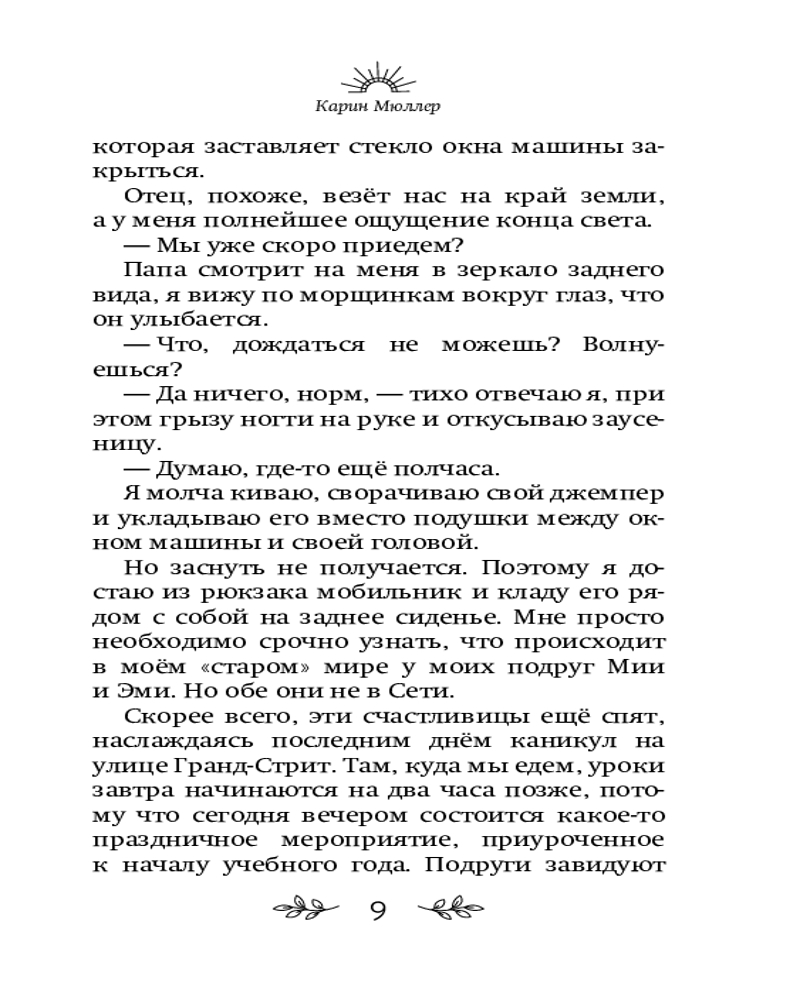 Карин Мюллер

которая заставляет стекло окна машины закрыться.

Отец, похоже, везёт нас на край земли, а у меня полнейшее ощущение конца света.

— Мы уже скоро приедем?

Папа смотрит на меня в зеркало заднего вида, я вижу по морщинкам вокруг глаз, что он улыбается.

— Что, дождаться не можешь? Волнуешься?

— Да ничего, норм, — тихо отвечаю я, при этом грызу ногти на руке и откусываю заусеницу.

— Думаю, где-то ещё полчаса.

Я молча киваю, сворачиваю свой джемпер и укладываю его вместо подушки между окном машины и своей головой.

Но заснуть не получается. Поэтому я достаю из рюкзака мобильник и кладу его рядом с собой на заднее сиденье. Мне просто необходимо срочно узнать, что происходит в моём «старом» мире у моих подруг Мии и Эми. Но обе они не в Сети.

Скорее всего, эти счастливицы ещё спят, наслаждаясь последним днём каникул на улице Гранд-Стрит. Там, куда мы едем, уроки завтра начинаются на два часа позже, потому что сегодня вечером состоится какое-то праздничное мероприятие, приуроченное к началу учебного года. Подруги завидуют

9